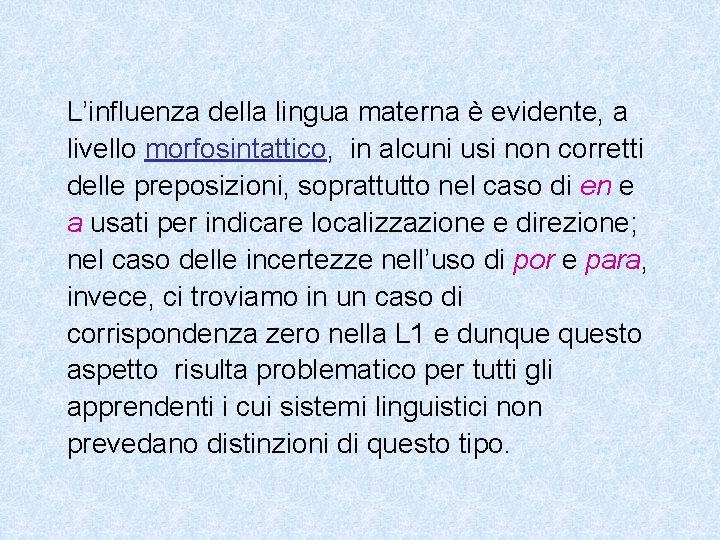 L’influenza della lingua materna è evidente, a livello morfosintattico, in alcuni usi non corretti delle preposizioni, soprattutto nel caso di en e a usati per indicare localizzazione e direzione; nel caso delle incertezze nell’uso di por e para, invece, ci troviamo in un caso di corrispondenza zero nella L1 e dunque questo aspetto risulta problematico per tutti gli apprendenti i cui sistemi linguistici non prevedano distinzioni di questo tipo.